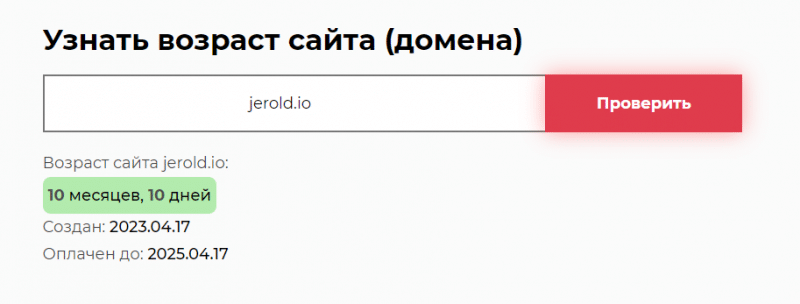 Узнать возраст сайта (домена)

jerold.io

Проверить

Возраст сайта jerold.io:

10 месяцев, 10 дней

Создан: 2023.04.17

Оплачен до: 2025.04.17